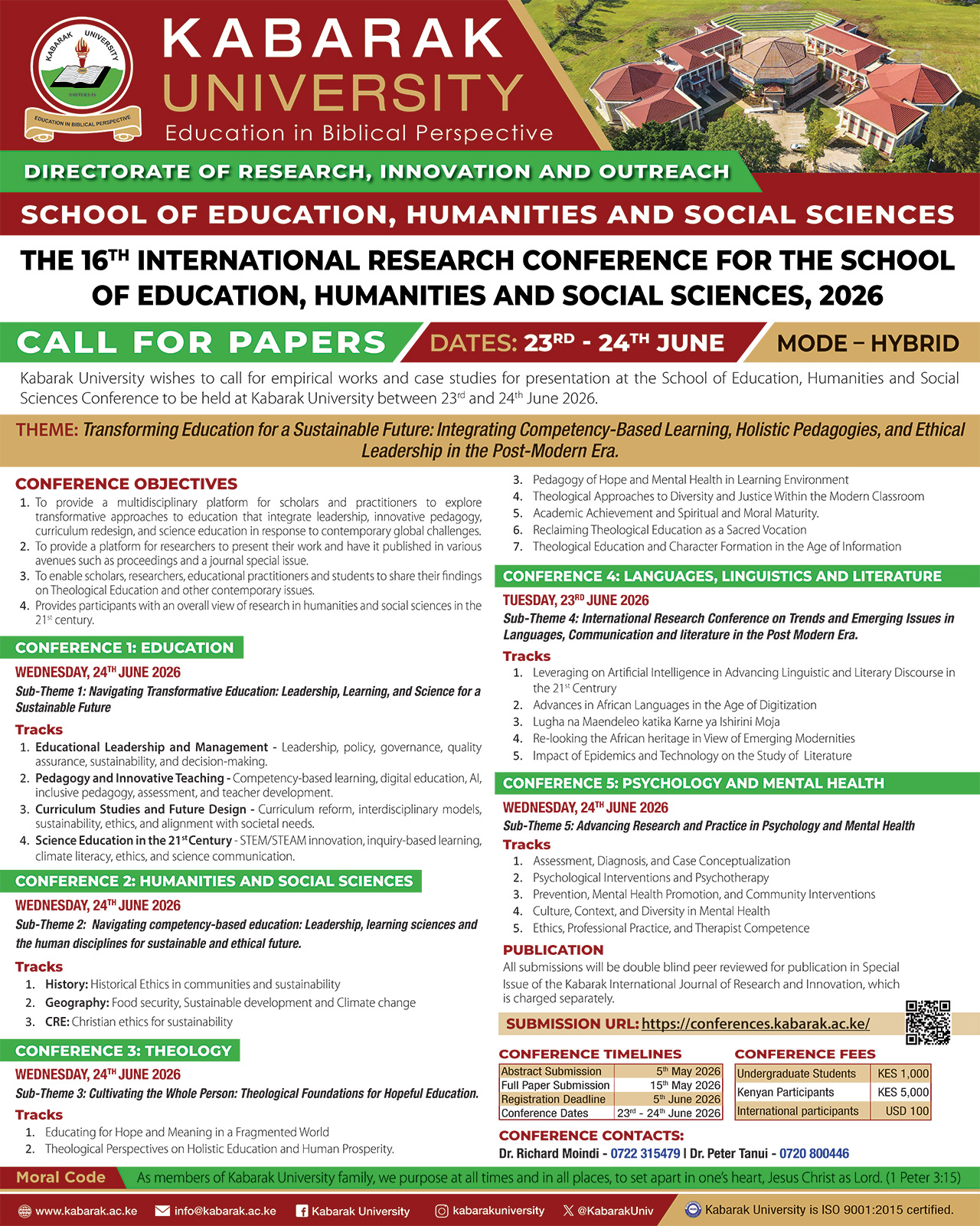 KABARAK UNIVERSITY
EDUCATION IN BIBLICAL PERSPECTIVE

KABARAK UNIVERSITY
Education in Biblical Perspective

DIRECTORATE OF RESEARCH, INNOVATION AND OUTREACH

SCHOOL OF EDUCATION, HUMANITIES AND SOCIAL SCIENCES

THE 16$^{TH}$ INTERNATIONAL RESEARCH CONFERENCE FOR THE SCHOOL OF EDUCATION, HUMANITIES AND SOCIAL SCIENCES, 2026

CALL FOR PAPERS DATES: 23$^{RD}$ - 24$^{TH}$ JUNE MODE – HYBRID

Kabarak University wishes to call for empirical works and case studies for presentation at the School of Education, Humanities and Social Sciences Conference to be held at Kabarak University between 23$^{rd}$ and 24$^{th}$ June 2026.

THEME: Transforming Education for a Sustainable Future: Integrating Competency-Based Learning, Holistic Pedagogies, and Ethical Leadership in the Post-Modern Era.

CONFERENCE OBJECTIVES
1. To provide a multidisciplinary platform for scholars and practitioners to explore transformative approaches to education that integrate leadership, innovative pedagogy, curriculum redesign, and science education in response to contemporary global challenges.
2. To provide a platform for researchers to present their work and have it published in various avenues such as proceedings and a journal special issue.
3. To enable scholars, researchers, educational practitioners and students to share their findings on Theological Education and other contemporary issues.
4. Provides participants with an overall view of research in humanities and social sciences in the 21$^{st}$ century.

CONFERENCE 1: EDUCATION
WEDNESDAY, 24$^{TH}$ JUNE 2026
Sub-Theme 1: Navigating Transformative Education: Leadership, Learning, and Science for a Sustainable Future
Tracks
1. Educational Leadership and Management - Leadership, policy, governance, quality assurance, sustainability, and decision-making.
2. Pedagogy and Innovative Teaching - Competency-based learning, digital education, AI, inclusive pedagogy, assessment, and teacher development.
3. Curriculum Studies and Future Design - Curriculum reform, interdisciplinary models, sustainability, ethics, and alignment with societal needs.
4. Science Education in the 21$^{st}$ Century - STEM/STEAM innovation, inquiry-based learning, climate literacy, ethics, and science communication.

CONFERENCE 2: HUMANITIES AND SOCIAL SCIENCES
WEDNESDAY, 24$^{TH}$ JUNE 2026
Sub-Theme 2: Navigating competency-based education: Leadership, learning sciences and the human disciplines for sustainable and ethical future.
Tracks
1. History: Historical Ethics in communities and sustainability
2. Geography: Food security, Sustainable development and Climate change
3. CRE: Christian ethics for sustainability

CONFERENCE 3: THEOLOGY
WEDNESDAY, 24$^{TH}$ JUNE 2026
Sub-Theme 3: Cultivating the Whole Person: Theological Foundations for Hopeful Education.
Tracks
1. Educating for Hope and Meaning in a Fragmented World
2. Theological Perspectives on Holistic Education and Human Prosperity.
3. Pedagogy of Hope and Mental Health in Learning Environment
4. Theological Approaches to Diversity and Justice Within the Modern Classroom
5. Academic Achievement and Spiritual and Moral Maturity.
6. Reclaiming Theological Education as a Sacred Vocation
7. Theological Education and Character Formation in the Age of Information

CONFERENCE 4: LANGUAGES, LINGUISTICS AND LITERATURE
TUESDAY, 23$^{RD}$ JUNE 2026
Sub-Theme 4: International Research Conference on Trends and Emerging Issues in Languages, Communication and literature in the Post Modern Era.
Tracks
1. Leveraging on Artificial Intelligence in Advancing Linguistic and Literary Discourse in the 21$^{st}$ Century
2. Advances in African Languages in the Age of Digitization
3. Lugha na Maendeleo katika Karne ya Ishirini Moja
4. Re-looking the African heritage in View of Emerging Modernities
5. Impact of Epidemics and Technology on the Study of Literature

CONFERENCE 5: PSYCHOLOGY AND MENTAL HEALTH
WEDNESDAY, 24$^{TH}$ JUNE 2026
Sub-Theme 5: Advancing Research and Practice in Psychology and Mental Health
Tracks
1. Assessment, Diagnosis, and Case Conceptualization
2. Psychological Interventions and Psychotherapy
3. Prevention, Mental Health Promotion, and Community Interventions
4. Culture, Context, and Diversity in Mental Health
5. Ethics, Professional Practice, and Therapist Competence

PUBLICATION
All submissions will be double blind peer reviewed for publication in Special Issue of the Kabarak International Journal of Research and Innovation, which is charged separately.

SUBMISSION URL: https://conferences.kabarak.ac.ke/

CONFERENCE TIMELINES
| Abstract Submission | 5$^{th}$ May 2026 |
|---|---|
| Full Paper Submission | 15$^{th}$ May 2026 |
| Registration Deadline | 5$^{th}$ June 2026 |
| Conference Dates | 23$^{rd}$ - 24$^{th}$ June 2026 |

CONFERENCE FEES
| Undergraduate Students | KES 1,000 |
|---|---|
| Kenyan Participants | KES 5,000 |
| International participants | USD 100 |

CONFERENCE CONTACTS:
Dr. Richard Moindi - 0722 315479 | Dr. Peter Tanui - 0720 800446

Moral Code As members of Kabarak University family, we purpose at all times and in all places, to set apart in one's heart, Jesus Christ as Lord. (1 Peter 3:15)

www.kabarak.ac.ke info@kabarak.ac.ke Kabarak University kabarakuniversity @KabarakUniv Kabarak University is ISO 9001:2015 certified.